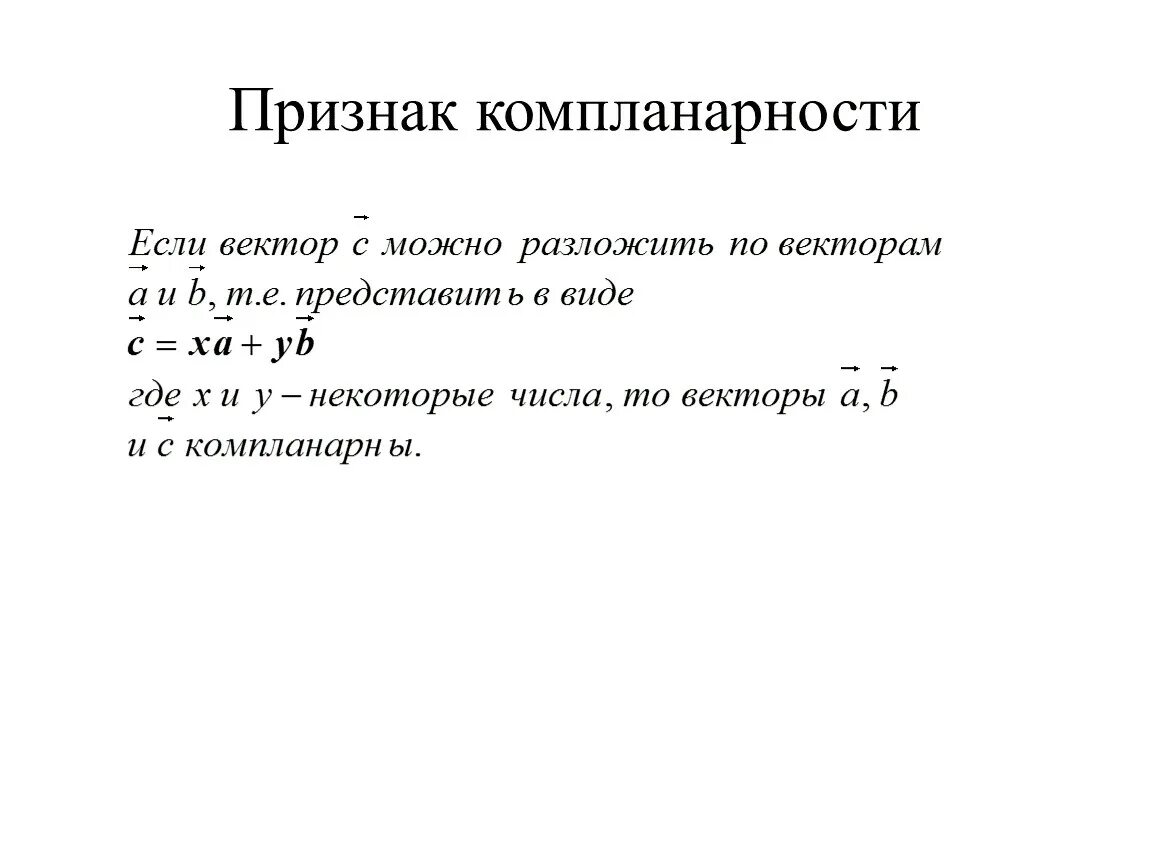 Признак компланарности

Если вектор $\vec{c}$ можно разложить по векторам $\vec{a}$ и $\vec{b}$, т.е. представить в виде
$\vec{c} = x\vec{a} + y\vec{b}$
где $x$ и $y$ – некоторые числа, то векторы $\vec{a}$, $\vec{b}$ и $\vec{c}$ компланарны.